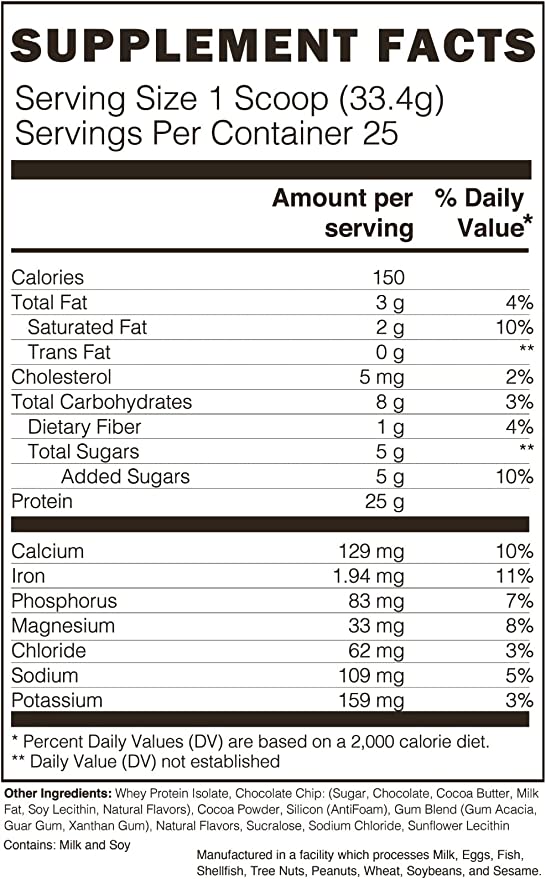 SUPPLEMENT FACTS

Serving Size 1 Scoop (33.4g)
Servings Per Container 25

| | Amount per serving | % Daily Value* |
|---|---|---|
| Calories | 150 | |
| Total Fat | 3 g | 4% |
| Saturated Fat | 2 g | 10% |
| Trans Fat | 0 g | ** |
| Cholesterol | 5 mg | 2% |
| Total Carbohydrates | 8 g | 3% |
| Dietary Fiber | 1 g | 4% |
| Total Sugars | 5 g | ** |
| Added Sugars | 5 g | 10% |
| Protein | 25 g | |
| Calcium | 129 mg | 10% |
| Iron | 1.94 mg | 11% |
| Phosphorus | 83 mg | 7% |
| Magnesium | 33 mg | 8% |
| Chloride | 62 mg | 3% |
| Sodium | 109 mg | 5% |
| Potassium | 159 mg | 3% |

* Percent Daily Values (DV) are based on a 2,000 calorie diet.
** Daily Value (DV) not established

Other Ingredients: Whey Protein Isolate, Chocolate Chip: (Sugar, Chocolate, Cocoa Butter, Milk Fat, Soy Lecithin, Natural Flavors), Cocoa Powder, Silicon (AntiFoam), Gum Blend (Gum Acacia, Guar Gum, Xanthan Gum), Natural Flavors, Sucralose, Sodium Chloride, Sunflower Lecithin

Contains: Milk and Soy

Manufactured in a facility which processes Milk, Eggs, Fish, Shellfish, Tree Nuts, Peanuts, Wheat, Soybeans, and Sesame.